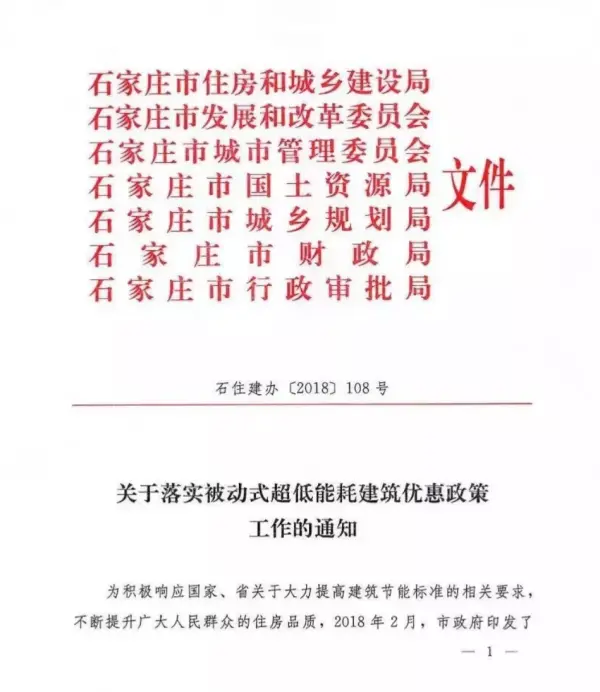 石家庄市住房和城乡建设局
石家庄市发展和改革委员会
石家庄市城市管理委员会
石家庄市国土资源局
石家庄市城乡规划局
石家庄市财政局
石家庄市行政审批局
文件

石住建办〔2018〕108号

关于落实被动式超低能耗建筑优惠政策工作的通知

为积极响应国家、省关于大力提高建筑节能标准的相关要求，不断提升广大人民群众的住房品质，2018年2月，市政府印发了

— 1 —